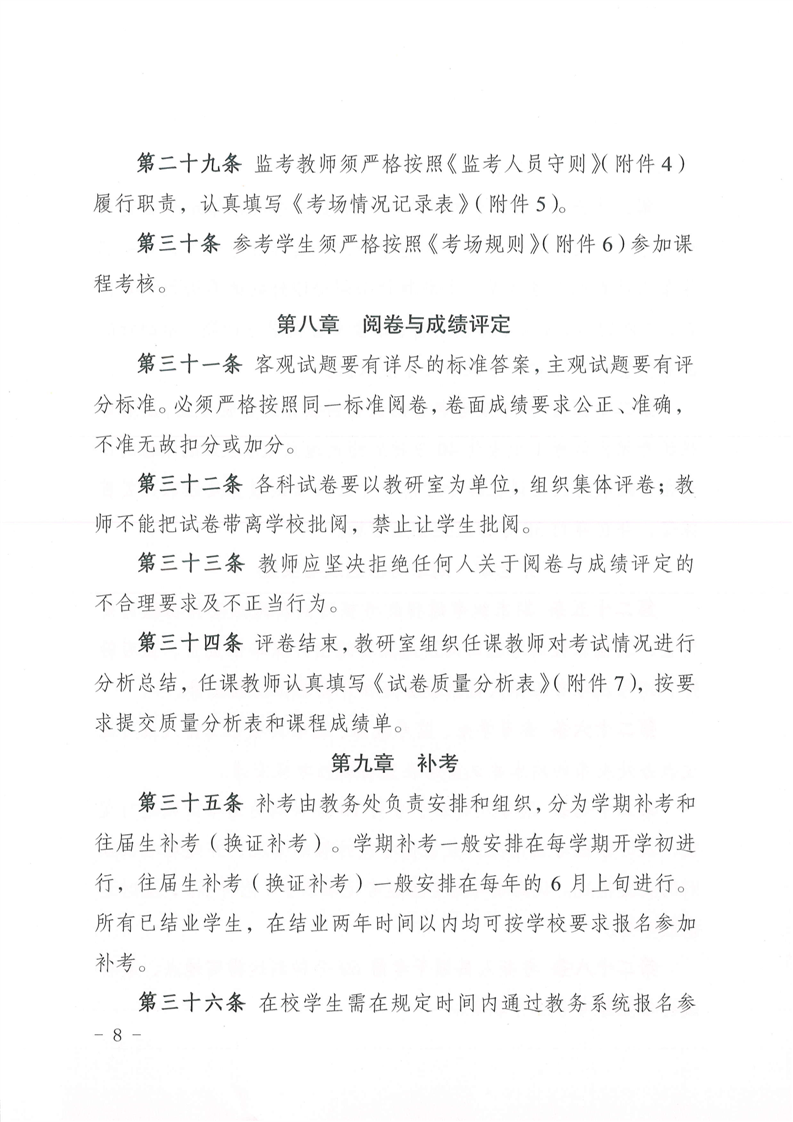 第二十九条 监考教师须严格按照《监考人员守则》(附件4)履行职责，认真填写《考场情况记录表》(附件5)。

第三十条 参考学生须严格按照《考场规则》(附件6)参加课程考核。

第八章 阅卷与成绩评定

第三十一条 客观试题要有详尽的标准答案，主观试题要有评分标准。必须严格按照同一标准阅卷，卷面成绩要求公正、准确，不准无故扣分或加分。

第三十二条 各科试卷要以教研室为单位，组织集体评卷；教师不能把试卷带离学校批阅，禁止让学生批阅。

第三十三条 教师应坚决拒绝任何人关于阅卷与成绩评定的不合理要求及不正当行为。

第三十四条 评卷结束，教研室组织任课教师对考试情况进行分析总结，任课教师认真填写《试卷质量分析表》(附件7)，按要求提交质量分析表和课程成绩单。

第九章 补考

第三十五条 补考由教务处负责安排和组织，分为学期补考和往届生补考（换证补考）。学期补考一般安排在每学期开学初进行，往届生补考（换证补考）一般安排在每年的6月上旬进行。所有已结业学生，在结业两年时间以内均可按学校要求报名参加补考。

第三十六条 在校学生需在规定时间内通过教务系统报名参

- 8 -